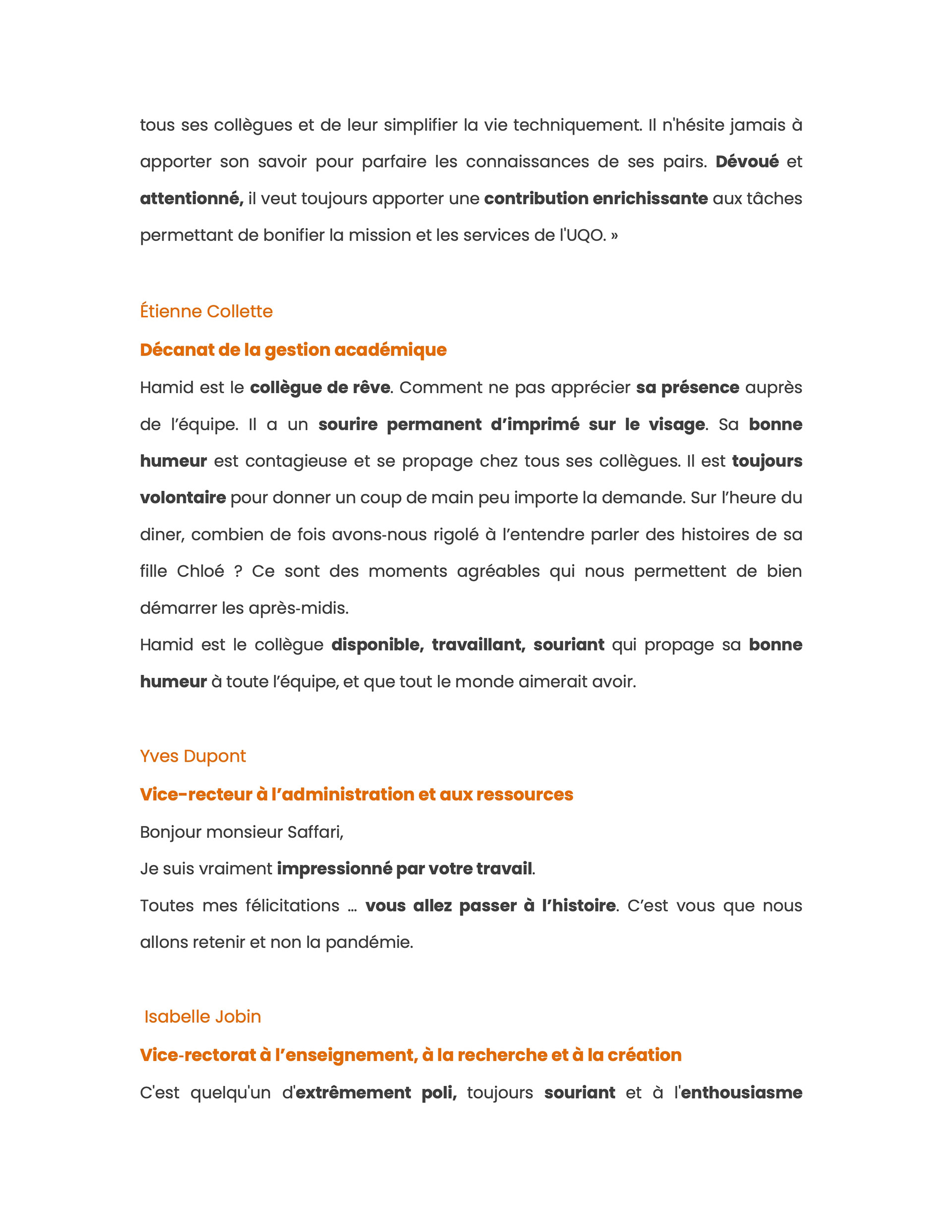 tous ses collègues et de leur simplifier la vie techniquement. Il n'hésite jamais à apporter son savoir pour parfaire les connaissances de ses pairs. Dévoué et attentionné, il veut toujours apporter une contribution enrichissante aux tâches permettant de bonifier la mission et les services de l'UQO. »

Étienne Collette

Décanat de la gestion académique

Hamid est le collègue de rêve. Comment ne pas apprécier sa présence auprès de l'équipe. Il a un sourire permanent d'imprimé sur le visage. Sa bonne humeur est contagieuse et se propage chez tous ses collègues. Il est toujours volontaire pour donner un coup de main peu importe la demande. Sur l'heure du diner, combien de fois avons-nous rigolé à l'entendre parler des histoires de sa fille Chloé ? Ce sont des moments agréables qui nous permettent de bien démarrer les après-midis.

Hamid est le collègue disponible, travaillant, souriant qui propage sa bonne humeur à toute l'équipe, et que tout le monde aimerait avoir.

Yves Dupont

Vice-recteur à l'administration et aux ressources

Bonjour monsieur Saffari,

Je suis vraiment impressionné par votre travail.

Toutes mes félicitations … vous allez passer à l'histoire. C'est vous que nous allons retenir et non la pandémie.

Isabelle Jobin

Vice-rectorat à l'enseignement, à la recherche et à la création

C'est quelqu'un d'extrêmement poli, toujours souriant et à l'enthousiasme